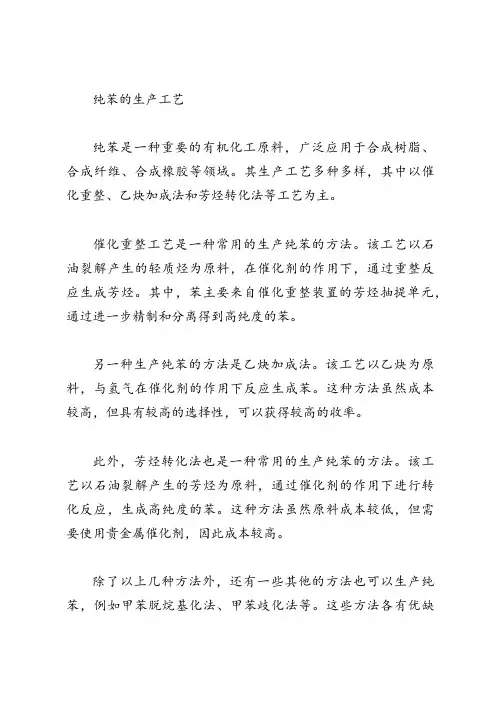 纯苯的生产工艺

纯苯是一种重要的有机化工原料，广泛应用于合成树脂、合成纤维、合成橡胶等领域。其生产工艺多种多样，其中以催化重整、乙炔加成法和芳烃转化法等工艺为主。

催化重整工艺是一种常用的生产纯苯的方法。该工艺以石油裂解产生的轻质烃为原料，在催化剂的作用下，通过重整反应生成芳烃。其中，苯主要来自催化重整装置的芳烃抽提单元，通过进一步精制和分离得到高纯度的苯。

另一种生产纯苯的方法是乙炔加成法。该工艺以乙炔为原料，与氢气在催化剂的作用下反应生成苯。这种方法虽然成本较高，但具有较高的选择性，可以获得较高的收率。

此外，芳烃转化法也是一种常用的生产纯苯的方法。该工艺以石油裂解产生的芳烃为原料，通过催化剂的作用下进行转化反应，生成高纯度的苯。这种方法虽然原料成本较低，但需要使用贵金属催化剂，因此成本较高。

除了以上几种方法外，还有一些其他的方法也可以生产纯苯，例如甲苯脱烷基化法、甲苯歧化法等。这些方法各有优缺